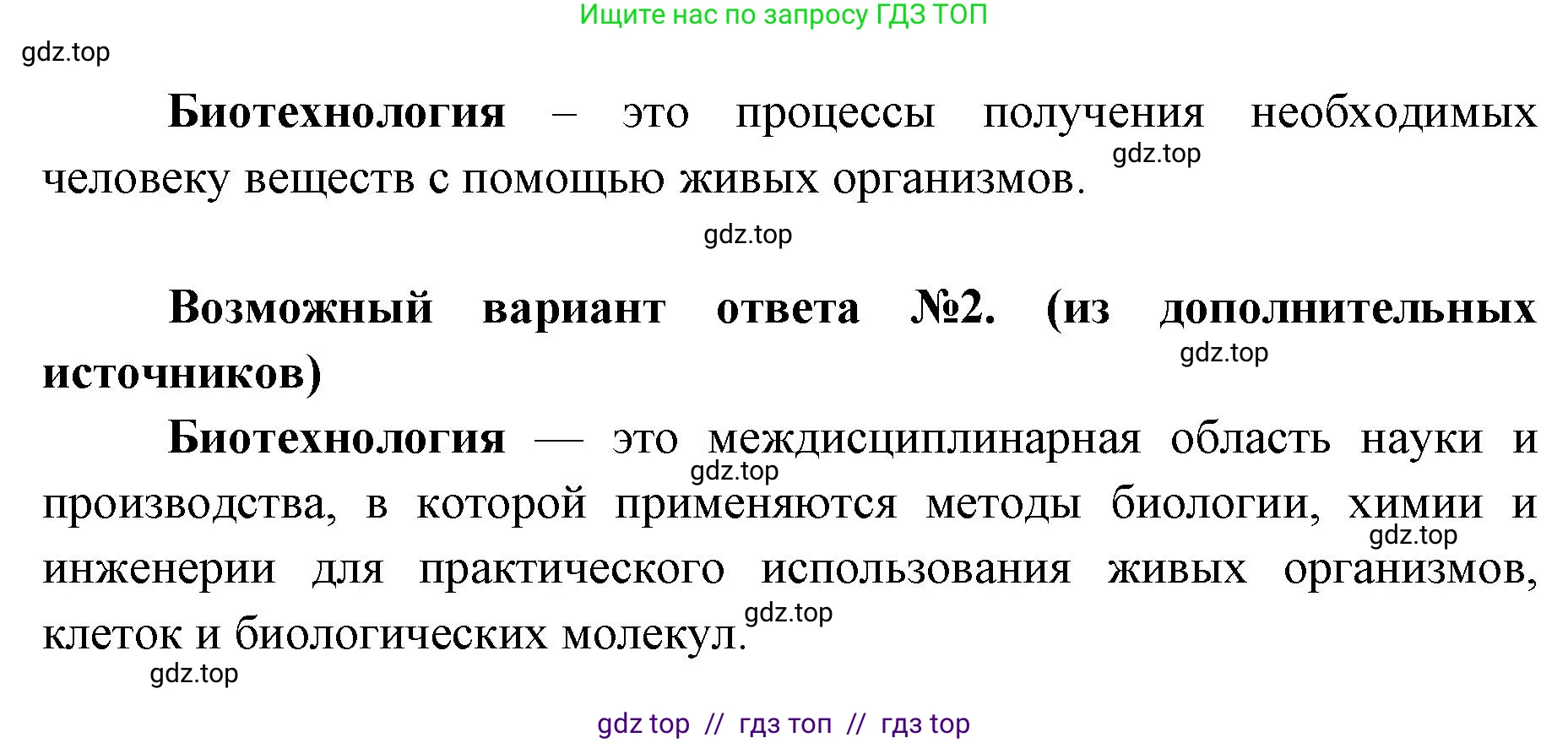 Ищите нас по запросу ГДЗ ТОП

gdz.top

Биотехнология – это процессы получения необходимых человеку веществ с помощью живых организмов.

gdz.top

gdz.top

Возможный вариант ответа №2. (из дополнительных источников)

gdz.top

Биотехнология — это междисциплинарная область науки и производства, в которой применяются методы биологии, химии и инженерии для практического использования живых организмов, клеток и биологических молекул.

gdz.top

gdz.top

gdz.top

gdz.top

gdz top // гдз топ // гдз top